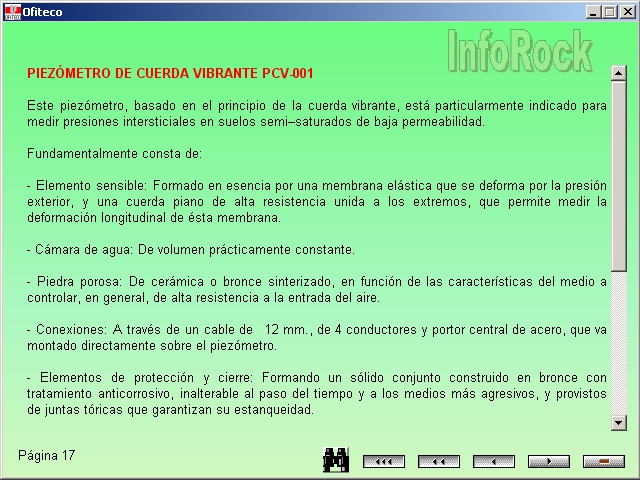 Ofiteco

InfoRock

PIEZÓMETRO DE CUERDA VIBRANTE PCV-001

Este piezómetro, basado en el principio de la cuerda vibrante, está particularmente indicado para medir presiones intersticiales en suelos semi–saturados de baja permeabilidad.

Fundamentalmente consta de:

- Elemento sensible: Formado en esencia por una membrana elástica que se deforma por la presión exterior, y una cuerda piano de alta resistencia unida a los extremos, que permite medir la deformación longitudinal de ésta membrana.

- Cámara de agua: De volumen prácticamente constante.

- Piedra porosa: De cerámica o bronce sinterizado, en función de las características del medio a controlar, en general, de alta resistencia a la entrada del aire.

- Conexiones: A través de un cable de 12 mm., de 4 conductores y portor central de acero, que va montado directamente sobre el piezómetro.

- Elementos de protección y cierre: Formando un sólido conjunto construido en bronce con tratamiento anticorrosivo, inalterable al paso del tiempo y a los medios más agresivos, y provistos de juntas tóricas que garantizan su estanqueidad.

Página 17